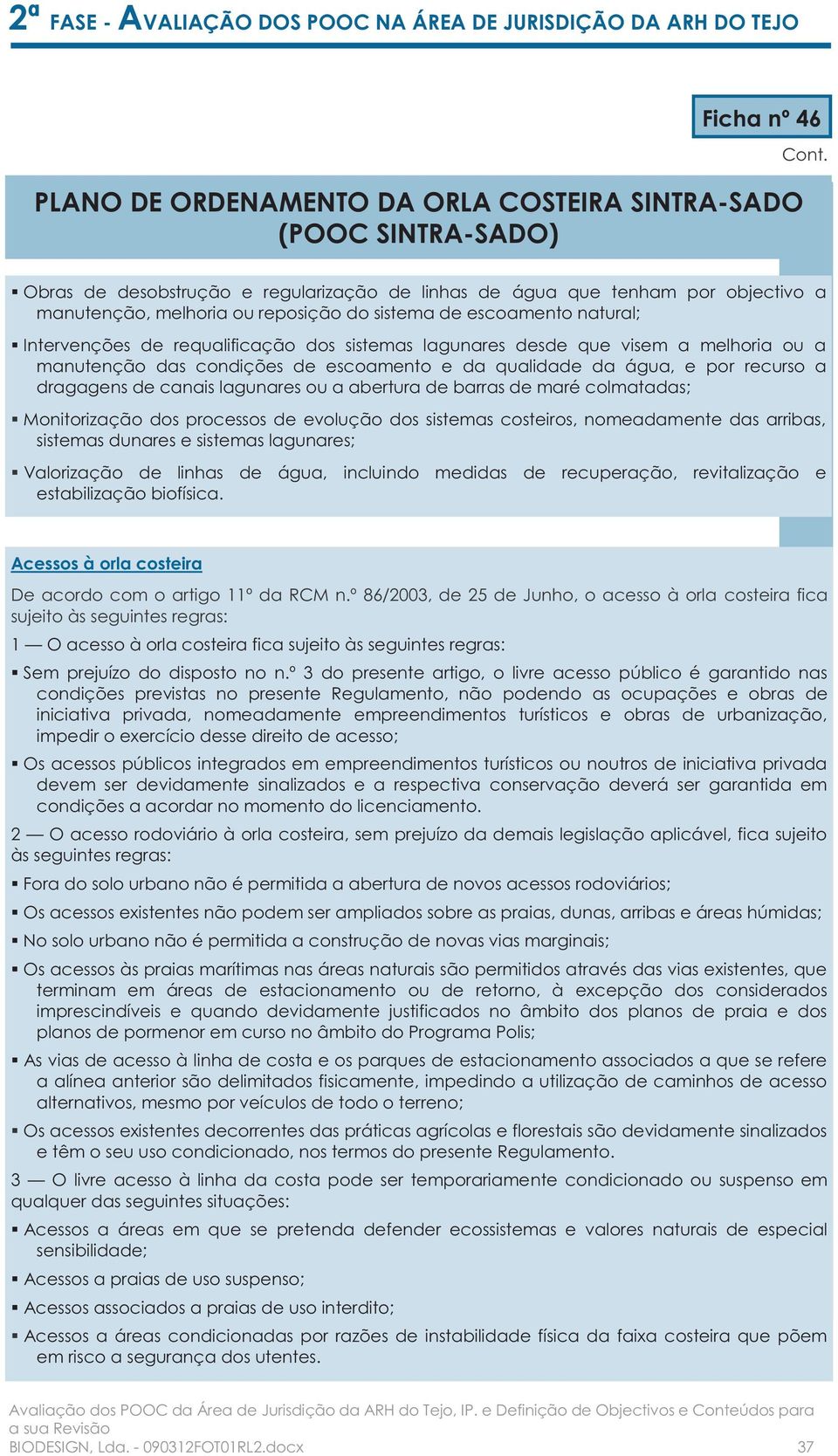 2ª FASE - AVALIAÇÃO DOS POOC NA ÁREA DE JURISDIÇÃO DA ARH DO TEJO

Ficha nº 46
Cont.

PLANO DE ORDENAMENTO DA ORLA COSTEIRA SINTRA-SADO (POOC SINTRA-SADO)

▪ Obras de desobstrução e regularização de linhas de água que tenham por objectivo a manutenção, melhoria ou reposição do sistema de escoamento natural;

▪ Intervenções de requalificação dos sistemas lagunares desde que visem a melhoria ou a manutenção das condições de escoamento e da qualidade da água, e por recurso a dragagens de canais lagunares ou a abertura de barras de maré colmatadas;

▪ Monitorização dos processos de evolução dos sistemas costeiros, nomeadamente das arribas, sistemas dunares e sistemas lagunares;

▪ Valorização de linhas de água, incluindo medidas de recuperação, revitalização e estabilização biofísica.

Acessos à orla costeira

De acordo com o artigo 11º da RCM n.º 86/2003, de 25 de Junho, o acesso à orla costeira fica sujeito às seguintes regras:

1 — O acesso à orla costeira fica sujeito às seguintes regras:

▪ Sem prejuízo do disposto no n.º 3 do presente artigo, o livre acesso público é garantido nas condições previstas no presente Regulamento, não podendo as ocupações e obras de iniciativa privada, nomeadamente empreendimentos turísticos e obras de urbanização, impedir o exercício desse direito de acesso;

▪ Os acessos públicos integrados em empreendimentos turísticos ou noutros de iniciativa privada devem ser devidamente sinalizados e a respectiva conservação deverá ser garantida em condições a acordar no momento do licenciamento.

2 — O acesso rodoviário à orla costeira, sem prejuízo da demais legislação aplicável, fica sujeito às seguintes regras:

▪ Fora do solo urbano não é permitida a abertura de novos acessos rodoviários;

▪ Os acessos existentes não podem ser ampliados sobre as praias, dunas, arribas e áreas húmidas;

▪ No solo urbano não é permitida a construção de novas vias marginais;

▪ Os acessos às praias marítimas nas áreas naturais são permitidos através das vias existentes, que terminam em áreas de estacionamento ou de retorno, à excepção dos considerados imprescindíveis e quando devidamente justificados no âmbito dos planos de praia e dos planos de pormenor em curso no âmbito do Programa Polis;

▪ As vias de acesso à linha de costa e os parques de estacionamento associados a que se refere a alínea anterior são delimitados fisicamente, impedindo a utilização de caminhos de acesso alternativos, mesmo por veículos de todo o terreno;

▪ Os acessos existentes decorrentes das práticas agrícolas e florestais são devidamente sinalizados e têm o seu uso condicionado, nos termos do presente Regulamento.

3 — O livre acesso à linha da costa pode ser temporariamente condicionado ou suspenso em qualquer das seguintes situações:

▪ Acessos a áreas em que se pretenda defender ecossistemas e valores naturais de especial sensibilidade;

▪ Acessos a praias de uso suspenso;

▪ Acessos associados a praias de uso interdito;

▪ Acessos a áreas condicionadas por razões de instabilidade física da faixa costeira que põem em risco a segurança dos utentes.

Avaliação dos POOC da Área de Jurisdição da ARH do Tejo, IP. e Definição de Objectivos e Conteúdos para a sua Revisão
BIODESIGN, Lda. - 090312FOT01RL2.docx 37